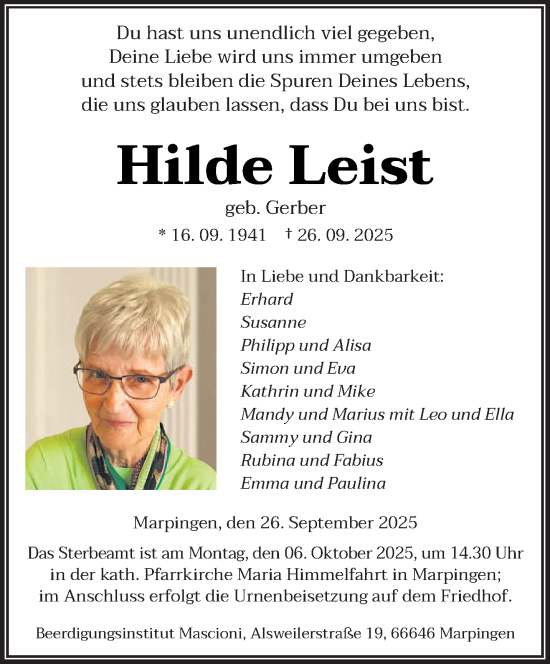 Du hast uns unendlich viel gegeben,
Deine Liebe wird uns immer umgeben
und stets bleiben die Spuren Deines Lebens,
die uns glauben lassen, dass Du bei uns bist.

Hilde Leist

geb. Gerber

* 16. 09. 1941 † 26. 09. 2025

In Liebe und Dankbarkeit:
Erhard
Susanne
Philipp und Alisa
Simon und Eva
Kathrin und Mike
Mandy und Marius mit Leo und Ella
Sammy und Gina
Rubina und Fabius
Emma und Paulina

Marpingen, den 26. September 2025

Das Sterbeamt ist am Montag, den 06. Oktober 2025, um 14.30 Uhr in der kath. Pfarrkirche Maria Himmelfahrt in Marpingen; im Anschluss erfolgt die Urnenbeisetzung auf dem Friedhof.

Beerdigungsinstitut Mascioni, Alsweilerstraße 19, 66646 Marpingen